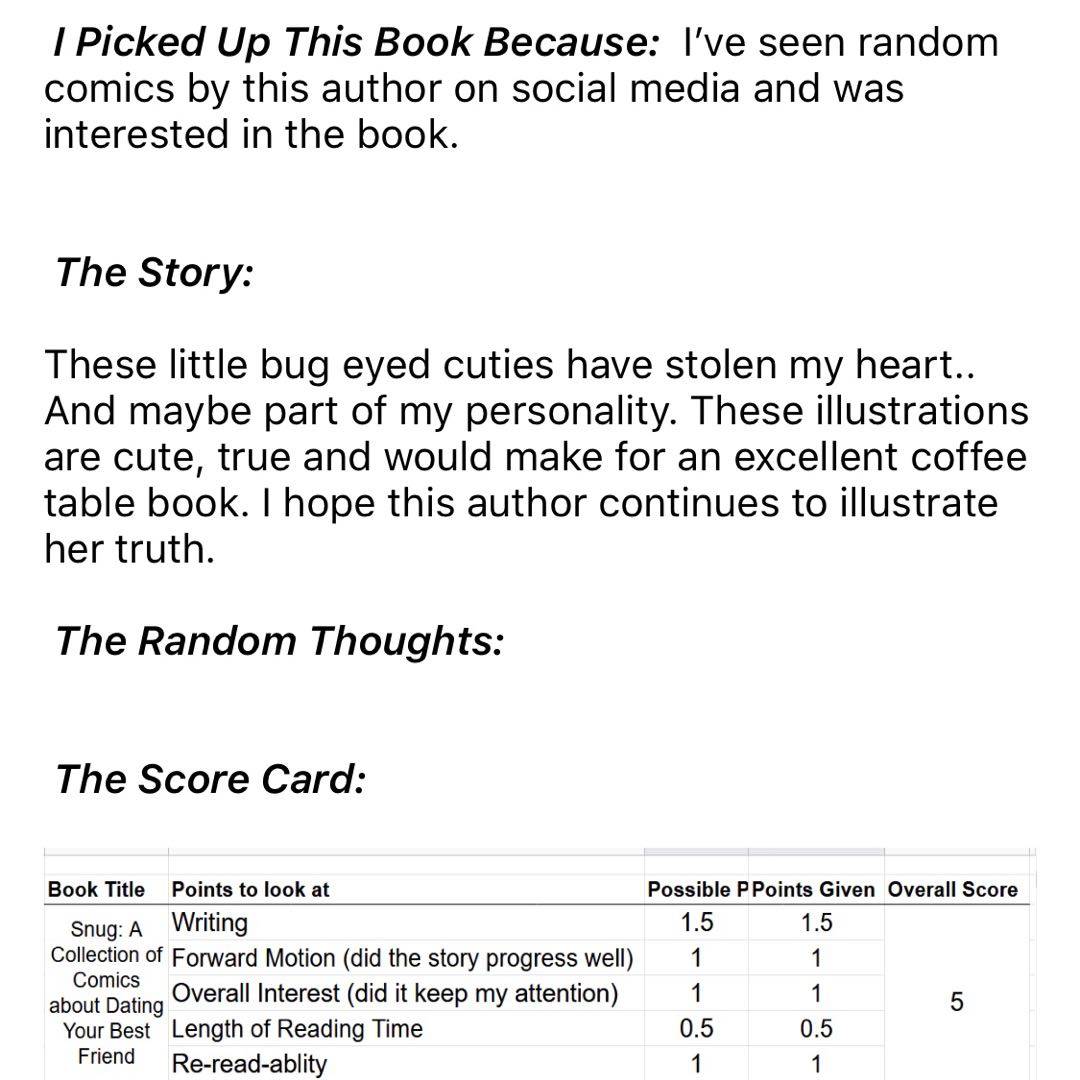 I Picked Up This Book Because: I've seen random comics by this author on social media and was interested in the book.

The Story:

These little bug eyed cuties have stolen my heart.. And maybe part of my personality. These illustrations are cute, true and would make for an excellent coffee table book. I hope this author continues to illustrate her truth.

The Random Thoughts:

The Score Card:

| Book Title | Points to look at | Possible P | Points Given | Overall Score |
|---|---|---|---|---|
| Snug: A Collection of Comics about Dating Your Best Friend | Writing | 1.5 | 1.5 | 5 |
| | Forward Motion (did the story progress well) | 1 | 1 | |
| | Overall Interest (did it keep my attention) | 1 | 1 | |
| | Length of Reading Time | 0.5 | 0.5 | |
| | Re-read-ablity | 1 | 1 | |